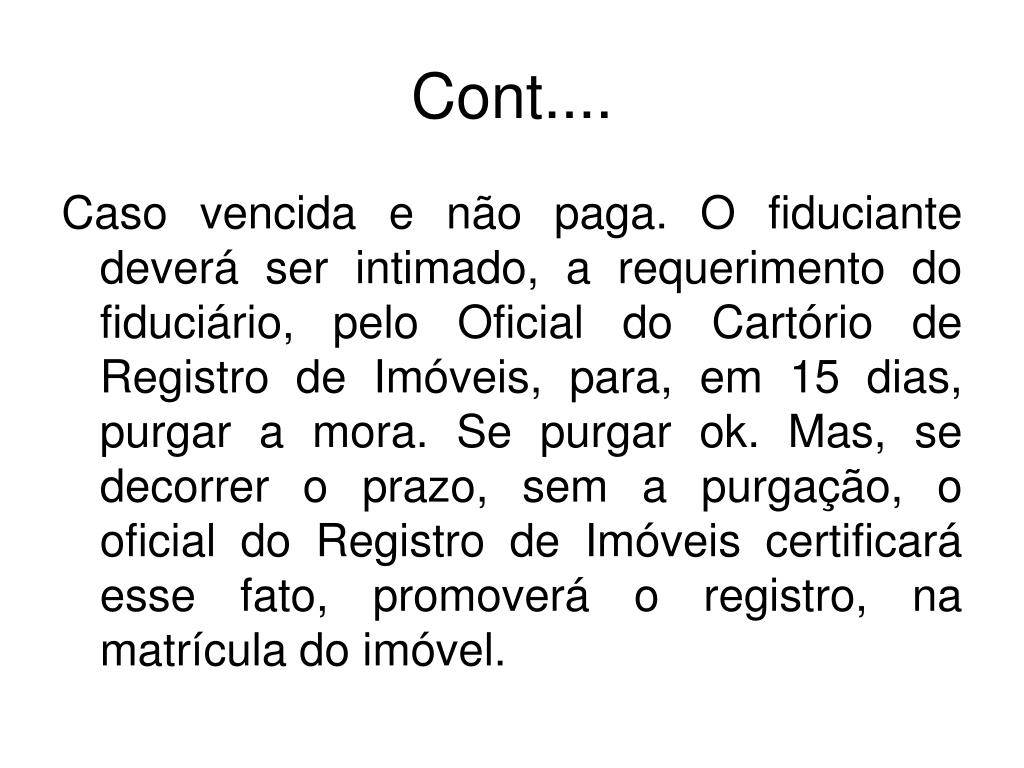 Cont....

Caso vencida e não paga. O fiduciante deverá ser intimado, a requerimento do fiduciário, pelo Oficial do Cartório de Registro de Imóveis, para, em 15 dias, purgar a mora. Se purgar ok. Mas, se decorrer o prazo, sem a purgação, o oficial do Registro de Imóveis certificará esse fato, promoverá o registro, na matrícula do imóvel.